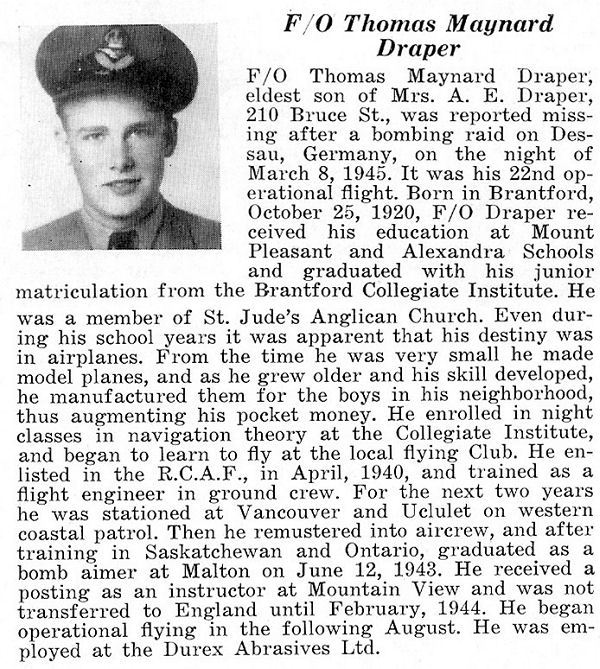 F/O Thomas Maynard Draper

F/O Thomas Maynard Draper, eldest son of Mrs. A. E. Draper, 210 Bruce St., was reported missing after a bombing raid on Dessau, Germany, on the night of March 8, 1945. It was his 22nd operational flight. Born in Brantford, October 25, 1920, F/O Draper received his education at Mount Pleasant and Alexandra Schools and graduated with his junior matriculation from the Brantford Collegiate Institute. He was a member of St. Jude's Anglican Church. Even during his school years it was apparent that his destiny was in airplanes. From the time he was very small he made model planes, and as he grew older and his skill developed, he manufactured them for the boys in his neighborhood, thus augmenting his pocket money. He enrolled in night classes in navigation theory at the Collegiate Institute, and began to learn to fly at the local flying Club. He enlisted in the R.C.A.F., in April, 1940, and trained as a flight engineer in ground crew. For the next two years he was stationed at Vancouver and Uclulet on western coastal patrol. Then he remustered into aircrew, and after training in Saskatchewan and Ontario, graduated as a bomb aimer at Malton on June 12, 1943. He received a posting as an instructor at Mountain View and was not transferred to England until February, 1944. He began operational flying in the following August. He was employed at the Durex Abrasives Ltd.